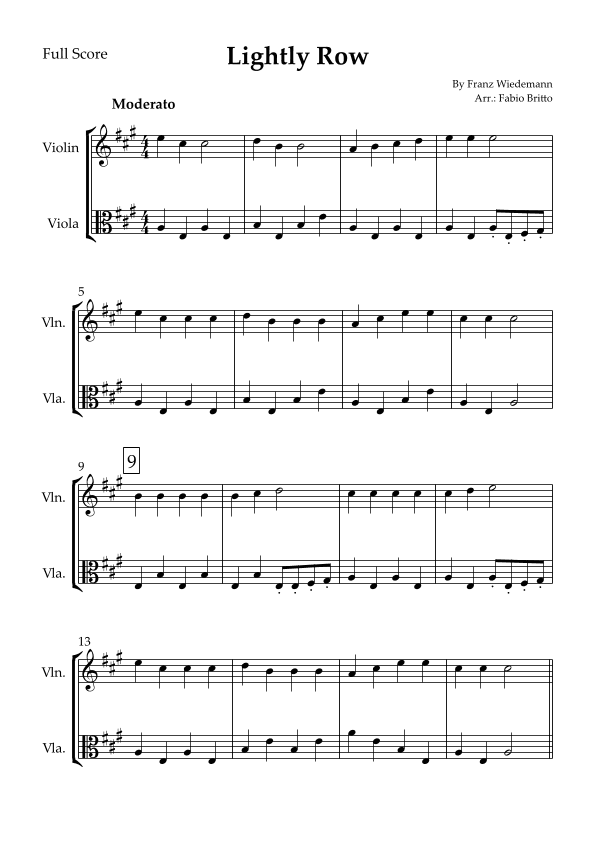 Full Score

Lightly Row

By Franz Wiedemann
Arr.: Fabio Britto

Moderato

Violin

Viola

5

Vln.

Vla.

9

9

Vln.

Vla.

13

Vln.

Vla.